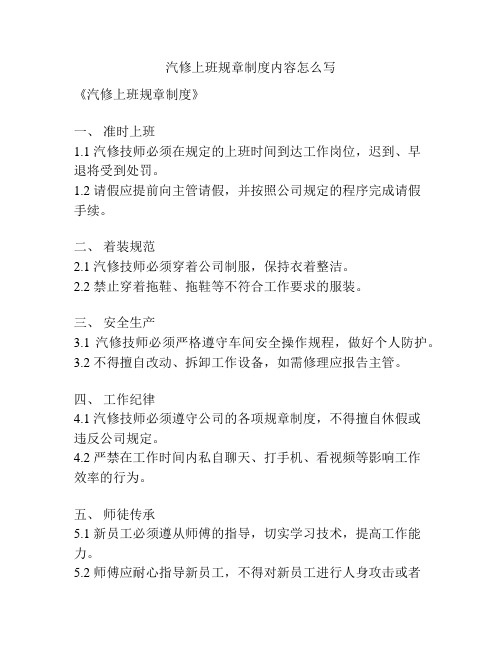 汽修上班规章制度内容怎么写

《汽修上班规章制度》

一、 准时上班
1.1 汽修技师必须在规定的上班时间到达工作岗位，迟到、早退将受到处罚。
1.2 请假应提前向主管请假，并按照公司规定的程序完成请假手续。

二、 着装规范
2.1 汽修技师必须穿着公司制服，保持衣着整洁。
2.2 禁止穿着拖鞋、拖鞋等不符合工作要求的服装。

三、 安全生产
3.1 汽修技师必须严格遵守车间安全操作规程，做好个人防护。
3.2 不得擅自改动、拆卸工作设备，如需修理应报告主管。

四、 工作纪律
4.1 汽修技师必须遵守公司的各项规章制度，不得擅自休假或违反公司规定。
4.2 严禁在工作时间内私自聊天、打手机、看视频等影响工作效率的行为。

五、 师徒传承
5.1 新员工必须遵从师傅的指导，切实学习技术，提高工作能力。
5.2 师傅应耐心指导新员工，不得对新员工进行人身攻击或者